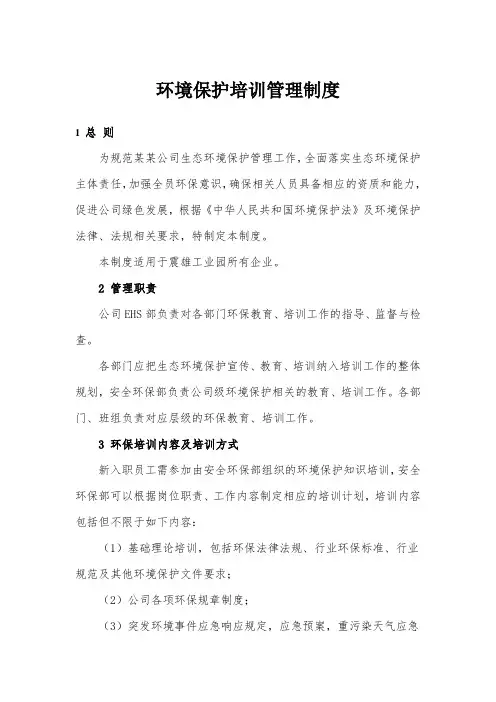 环境保护培训管理制度

1 总 则

为规范某某公司生态环境保护管理工作，全面落实生态环境保护主体责任，加强全员环保意识，确保相关人员具备相应的资质和能力，促进公司绿色发展，根据《中华人民共和国环境保护法》及环境保护法律、法规相关要求，特制定本制度。

本制度适用于震雄工业园所有企业。

2 管理职责

公司EHS部负责对各部门环保教育、培训工作的指导、监督与检查。

各部门应把生态环境保护宣传、教育、培训纳入培训工作的整体规划，安全环保部负责公司级环境保护相关的教育、培训工作。各部门、班组负责对应层级的环保教育、培训工作。

3 环保培训内容及培训方式

新入职员工需参加由安全环保部组织的环境保护知识培训，安全环保部可以根据岗位职责、工作内容制定相应的培训计划，培训内容包括但不限于如下内容：

（1）基础理论培训，包括环保法律法规、行业环保标准、行业规范及其他环境保护文件要求；

（2）公司各项环保规章制度；

（3）突发环境事件应急响应规定，应急预案，重污染天气应急